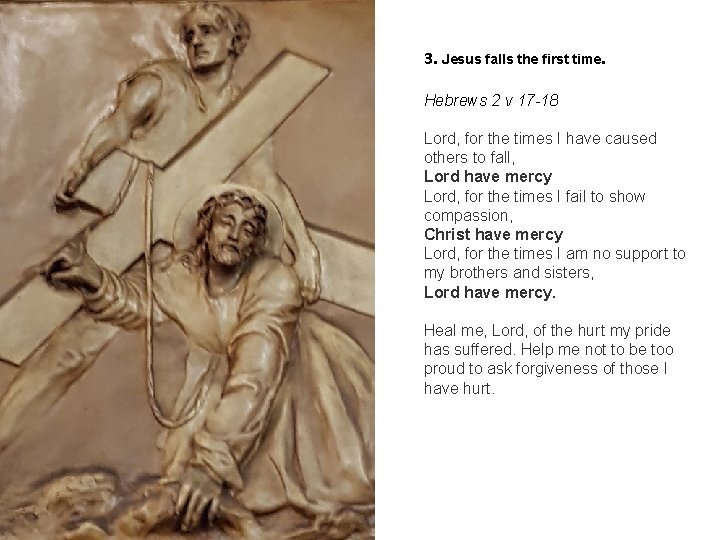 3. Jesus falls the first time.

Hebrews 2 v 17-18

Lord, for the times I have caused others to fall,
Lord have mercy
Lord, for the times I fail to show compassion,
Christ have mercy
Lord, for the times I am no support to my brothers and sisters,
Lord have mercy.

Heal me, Lord, of the hurt my pride has suffered. Help me not to be too proud to ask forgiveness of those I have hurt.